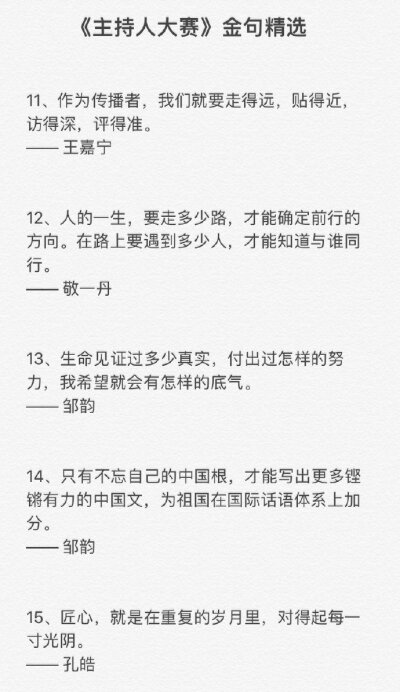 《主持人大赛》金句精选

11、作为传播者，我们就要走得远，贴得近，访得深，评得准。
—— 王嘉宁

12、人的一生，要走多少路，才能确定前行的方向。在路上要遇到多少人，才能知道与谁同行。
—— 敬一丹

13、生命见证过多少真实，付出过怎样的努力，我希望就会有怎样的底气。
—— 邹韵

14、只有不忘自己的中国根，才能写出更多铿锵有力的中国文，为祖国在国际话语体系上加分。
—— 邹韵

15、匠心，就是在重复的岁月里，对得起每一寸光阴。
—— 孔皓